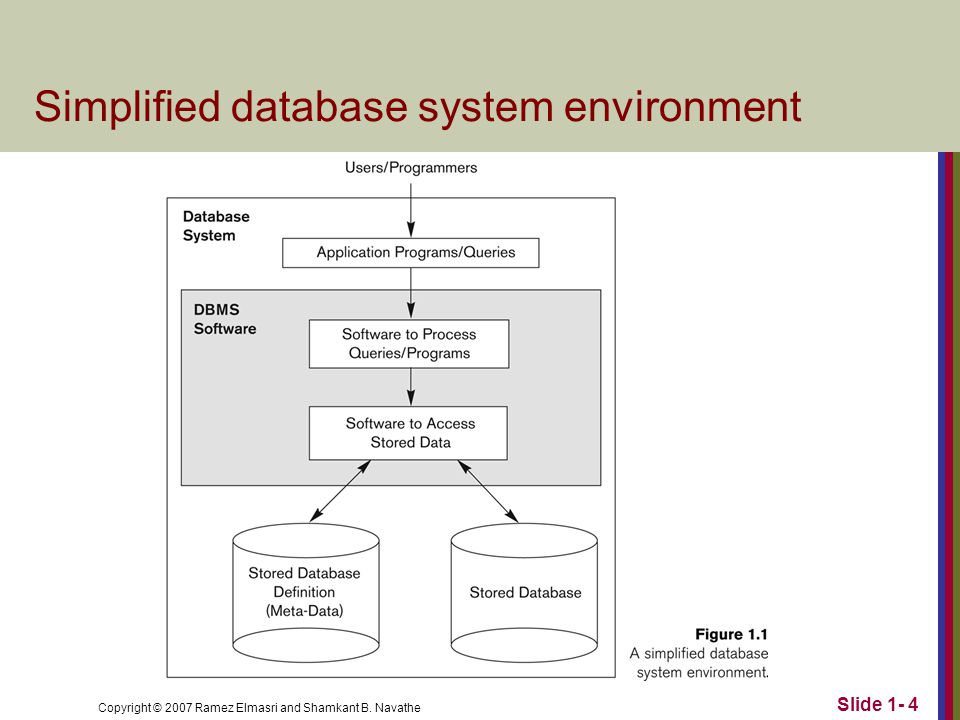 Simplified database system environment

Users/Programmers

Database System

Application Programs/Queries

DBMS Software

Software to Process Queries/Programs

Software to Access Stored Data

Stored Database Definition (Meta-Data)

Stored Database

Figure 1.1
A simplified database system environment.

Copyright © 2007 Ramez Elmasri and Shamkant B. Navathe

Slide 1- 4